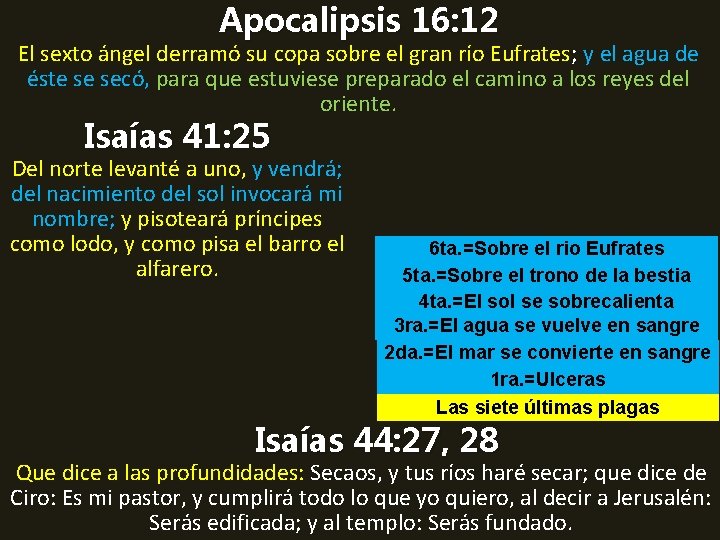 Apocalipsis 16:12

El sexto ángel derramó su copa sobre el gran río Eufrates; y el agua de éste se secó, para que estuviese preparado el camino a los reyes del oriente.

Isaías 41:25

Del norte levanté a uno, y vendrá; del nacimiento del sol invocará mi nombre; y pisoteará príncipes como lodo, y como pisa el barro el alfarero.

6ta.=Sobre el rio Eufrates
5ta.=Sobre el trono de la bestia
4ta.=El sol se sobrecalienta
3ra.=El agua se vuelve en sangre
2da.=El mar se convierte en sangre
1ra.=Ulceras
Las siete últimas plagas

Isaías 44:27, 28

Que dice a las profundidades: Secaos, y tus ríos haré secar; que dice de Ciro: Es mi pastor, y cumplirá todo lo que yo quiero, al decir a Jerusalén: Serás edificada; y al templo: Serás fundado.